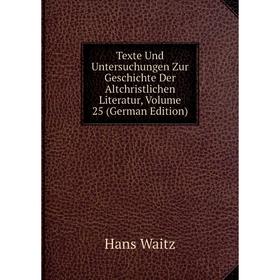 Texte Und Untersuchungen Zur Geschichte Der Altchristlichen Literatur, Volume 25 (German Edition)

Hans Waitz